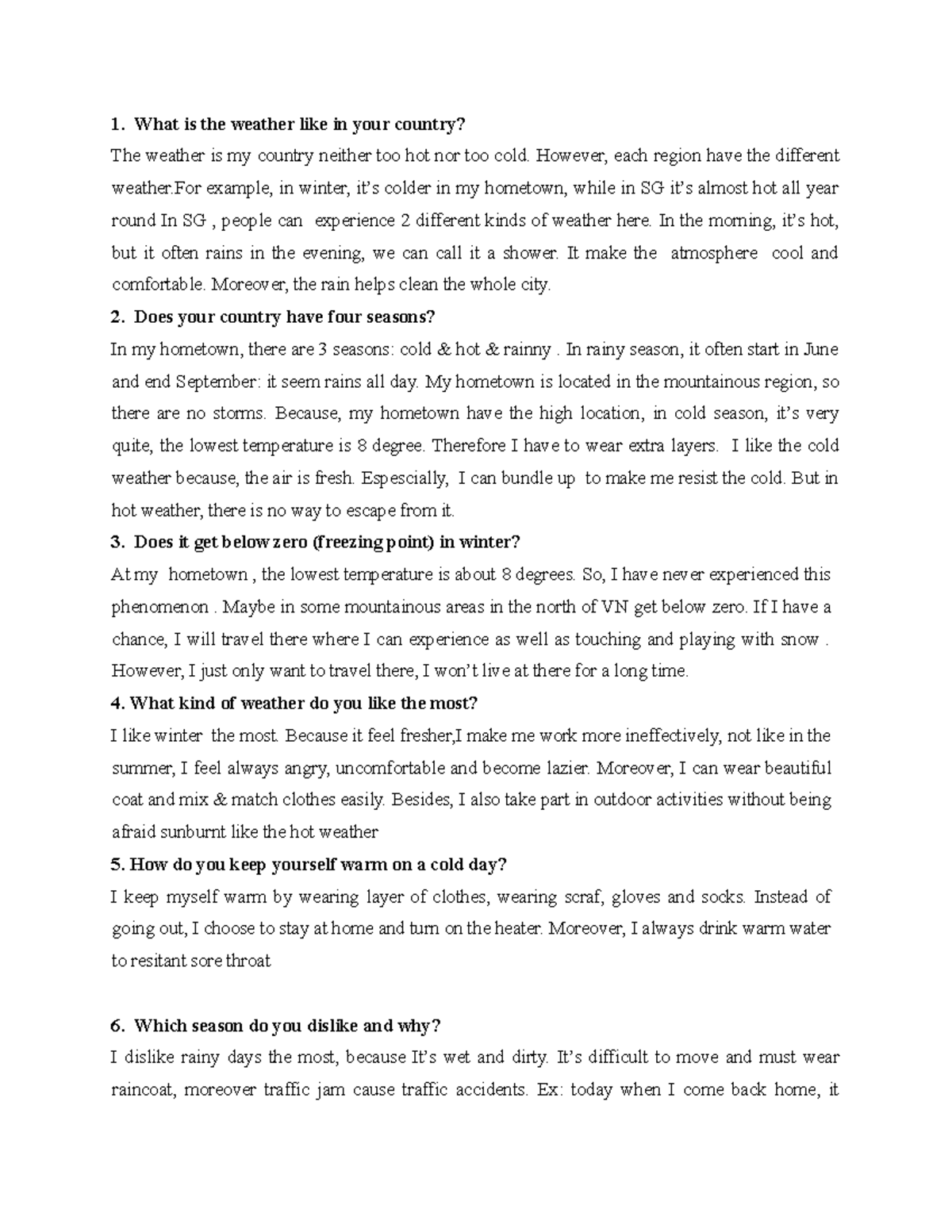 1. What is the weather like in your country?
The weather is my country neither too hot nor too cold. However, each region have the different weather.For example, in winter, it's colder in my hometown, while in SG it's almost hot all year round In SG , people can experience 2 different kinds of weather here. In the morning, it's hot, but it often rains in the evening, we can call it a shower. It make the atmosphere cool and comfortable. Moreover, the rain helps clean the whole city.
2. Does your country have four seasons?
In my hometown, there are 3 seasons: cold & hot & rainny . In rainy season, it often start in June and end September: it seem rains all day. My hometown is located in the mountainous region, so there are no storms. Because, my hometown have the high location, in cold season, it's very quite, the lowest temperature is 8 degree. Therefore I have to wear extra layers. I like the cold weather because, the air is fresh. Espescially, I can bundle up to make me resist the cold. But in hot weather, there is no way to escape from it.
3. Does it get below zero (freezing point) in winter?
At my hometown , the lowest temperature is about 8 degrees. So, I have never experienced this phenomenon . Maybe in some mountainous areas in the north of VN get below zero. If I have a chance, I will travel there where I can experience as well as touching and playing with snow . However, I just only want to travel there, I won't live at there for a long time.
4. What kind of weather do you like the most?
I like winter the most. Because it feel fresher,I make me work more ineffectively, not like in the summer, I feel always angry, uncomfortable and become lazier. Moreover, I can wear beautiful coat and mix & match clothes easily. Besides, I also take part in outdoor activities without being afraid sunburnt like the hot weather
5. How do you keep yourself warm on a cold day?
I keep myself warm by wearing layer of clothes, wearing scraf, gloves and socks. Instead of going out, I choose to stay at home and turn on the heater. Moreover, I always drink warm water to resitant sore throat

6. Which season do you dislike and why?
I dislike rainy days the most, because It's wet and dirty. It's difficult to move and must wear raincoat, moreover traffic jam cause traffic accidents. Ex: today when I come back home, it